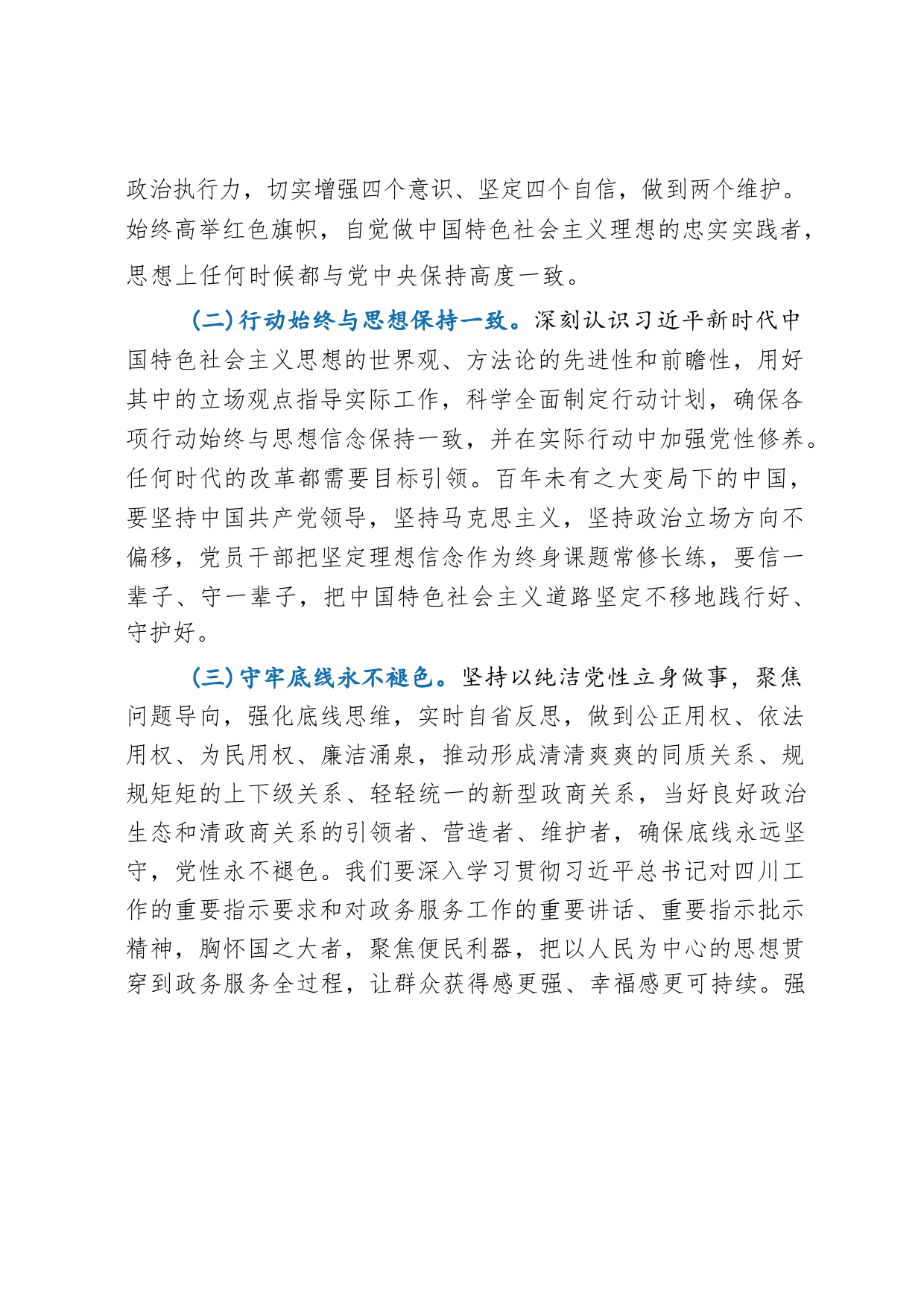 政治执行力，切实增强四个意识、坚定四个自信，做到两个维护。始终高举红色旗帜，自觉做中国特色社会主义理想的忠实实践者，思想上任何时候都与党中央保持高度一致。

（二）行动始终与思想保持一致。深刻认识习近平新时代中国特色社会主义思想的世界观、方法论的先进性和前瞻性，用好其中的立场观点指导实际工作，科学全面制定行动计划，确保各项行动始终与思想信念保持一致，并在实际行动中加强党性修养。任何时代的改革都需要目标引领。百年未有之大变局下的中国，要坚持中国共产党领导，坚持马克思主义，坚持政治立场方向不偏移，党员干部把坚定理想信念作为终身课题常修长练，要信一辈子、守一辈子，把中国特色社会主义道路坚定不移地践行好、守护好。

（三）守牢底线永不褪色。坚持以纯洁党性立身做事，聚焦问题导向，强化底线思维，实时自省反思，做到公正用权、依法用权、为民用权、廉洁涌泉，推动形成清清爽爽的同质关系、规规矩矩的上下级关系、轻轻统一的新型政商关系，当好良好政治生态和清政商关系的引领者、营造者、维护者，确保底线永远坚守，党性永不褪色。我们要深入学习贯彻习近平总书记对四川工作的重要指示要求和对政务服务工作的重要讲话、重要指示批示精神，胸怀国之大者，聚焦便民利器，把以人民为中心的思想贯穿到政务服务全过程，让群众获得感更强、幸福感更可持续。强